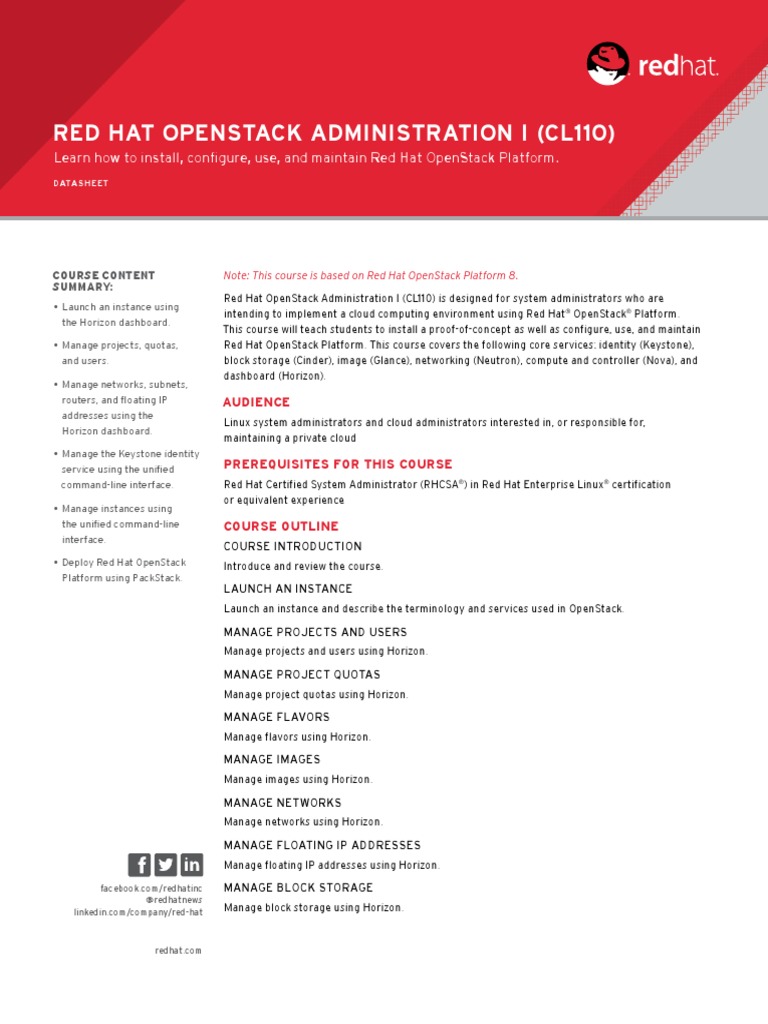 redhat.

RED HAT OPENSTACK ADMINISTRATION I (CL110)

Learn how to install, configure, use, and maintain Red Hat OpenStack Platform.

DATASHEET

COURSE CONTENT SUMMARY:

• Launch an instance using the Horizon dashboard.

• Manage projects, quotas, and users.

• Manage networks, subnets, routers, and floating IP addresses using the Horizon dashboard.

• Manage the Keystone identity service using the unified command-line interface.

• Manage instances using the unified command-line interface.

• Deploy Red Hat OpenStack Platform using PackStack.

facebook.com/redhatinc
@redhatnews
linkedin.com/company/red-hat

redhat.com

Note: This course is based on Red Hat OpenStack Platform 8.

Red Hat OpenStack Administration I (CL110) is designed for system administrators who are intending to implement a cloud computing environment using Red Hat® OpenStack® Platform. This course will teach students to install a proof-of-concept as well as configure, use, and maintain Red Hat OpenStack Platform. This course covers the following core services: identity (Keystone), block storage (Cinder), image (Glance), networking (Neutron), compute and controller (Nova), and dashboard (Horizon).

AUDIENCE

Linux system administrators and cloud administrators interested in, or responsible for, maintaining a private cloud

PREREQUISITES FOR THIS COURSE

Red Hat Certified System Administrator (RHCSA®) in Red Hat Enterprise Linux® certification or equivalent experience

COURSE OUTLINE

COURSE INTRODUCTION

Introduce and review the course.

LAUNCH AN INSTANCE

Launch an instance and describe the terminology and services used in OpenStack.

MANAGE PROJECTS AND USERS

Manage projects and users using Horizon.

MANAGE PROJECT QUOTAS

Manage project quotas using Horizon.

MANAGE FLAVORS

Manage flavors using Horizon.

MANAGE IMAGES

Manage images using Horizon.

MANAGE NETWORKS

Manage networks using Horizon.

MANAGE FLOATING IP ADDRESSES

Manage floating IP addresses using Horizon.

MANAGE BLOCK STORAGE

Manage block storage using Horizon.